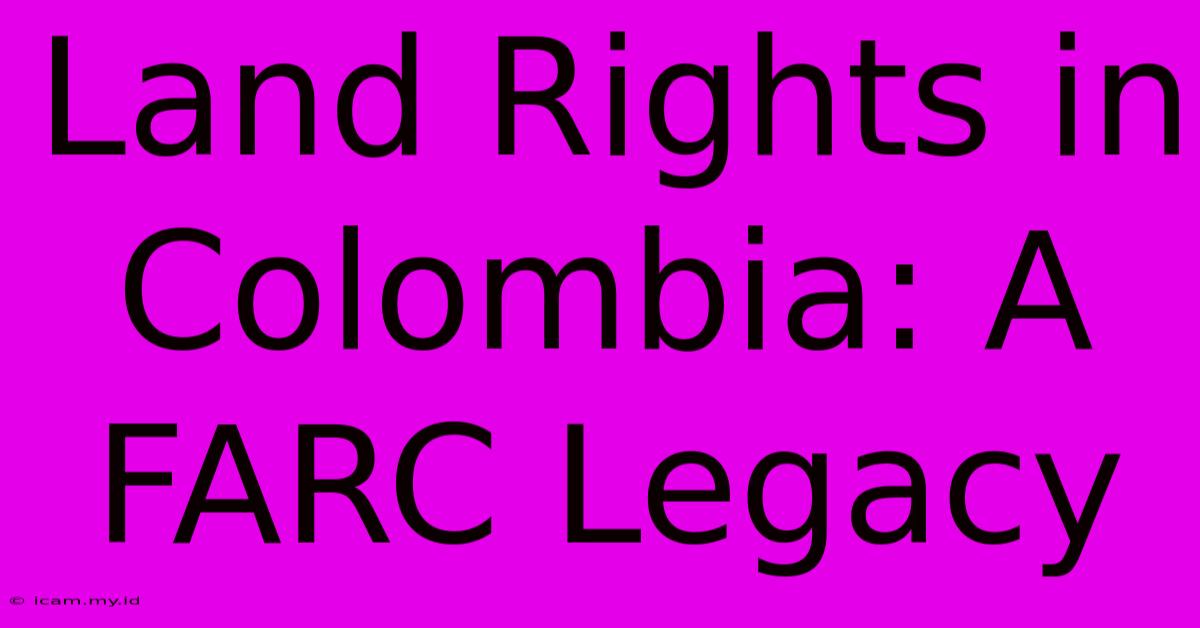 Land Rights in Colombia: A FARC Legacy

© icam.my.id